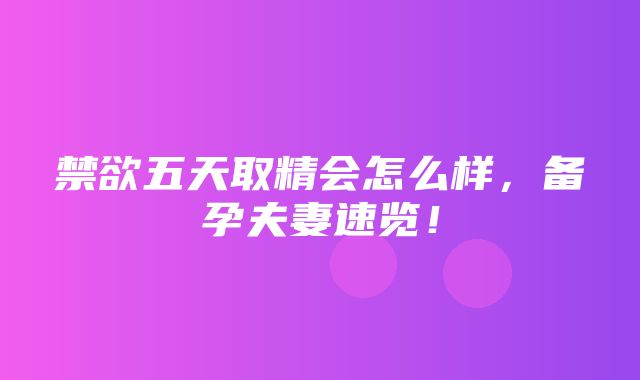 禁欲五天取精会怎么样，备孕夫妻速览！